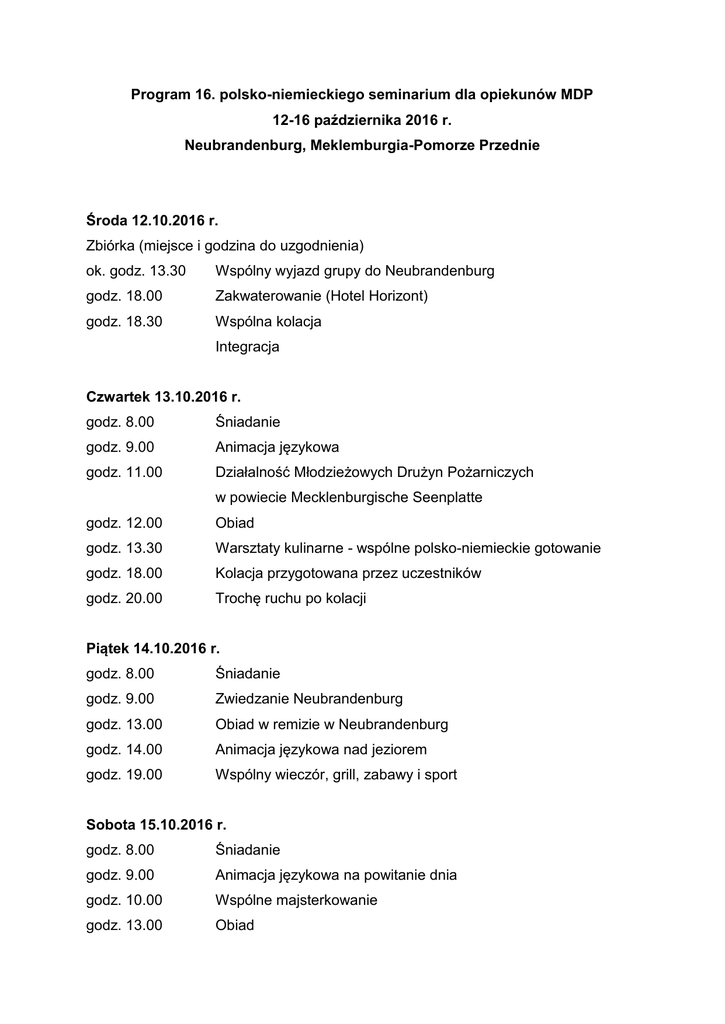 Program 16. polsko-niemieckiego seminarium dla opiekunów MDP
12-16 października 2016 r.
Neubrandenburg, Meklemburgia-Pomorze Przednie

Środa 12.10.2016 r.
Zbiórka (miejsce i godzina do uzgodnienia)
ok. godz. 13.30 Wspólny wyjazd grupy do Neubrandenburg
godz. 18.00 Zakwaterowanie (Hotel Horizont)
godz. 18.30 Wspólna kolacja
Integracja

Czwartek 13.10.2016 r.
godz. 8.00 Śniadanie
godz. 9.00 Animacja językowa
godz. 11.00 Działalność Młodzieżowych Drużyn Pożarniczych w powiecie Mecklenburgische Seenplatte
godz. 12.00 Obiad
godz. 13.30 Warsztaty kulinarne - wspólne polsko-niemieckie gotowanie
godz. 18.00 Kolacja przygotowana przez uczestników
godz. 20.00 Trochę ruchu po kolacji

Piątek 14.10.2016 r.
godz. 8.00 Śniadanie
godz. 9.00 Zwiedzanie Neubrandenburg
godz. 13.00 Obiad w remizie w Neubrandenburg
godz. 14.00 Animacja językowa nad jeziorem
godz. 19.00 Wspólny wieczór, grill, zabawy i sport

Sobota 15.10.2016 r.
godz. 8.00 Śniadanie
godz. 9.00 Animacja językowa na powitanie dnia
godz. 10.00 Wspólne majsterkowanie
godz. 13.00 Obiad